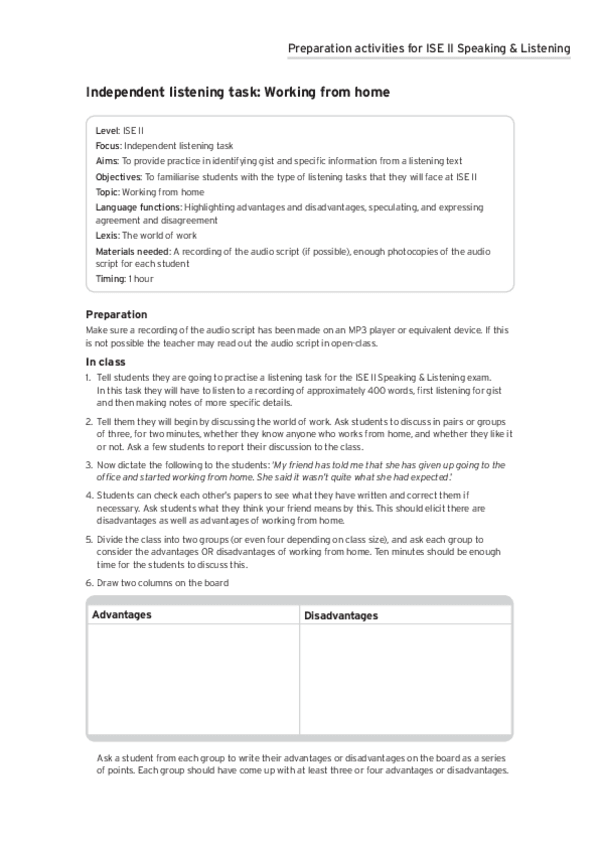 Preparation activities for ISE II Speaking & Listening

Independent listening task: Working from home

Level: ISE II
Focus: Independent listening task
Aims: To provide practice in identifying gist and specific information from a listening text
Objectives: To familiarise students with the type of listening tasks that they will face at ISE II
Topic: Working from home
Language functions: Highlighting advantages and disadvantages, speculating, and expressing agreement and disagreement
Lexis: The world of work
Materials needed: A recording of the audio script (if possible), enough photocopies of the audio script for each student
Timing: 1 hour

Preparation
Make sure a recording of the audio script has been made on an MP3 player or equivalent device. If this is not possible the teacher may read out the audio script in open-class.

In class
1. Tell students they are going to practise a listening task for the ISE II Speaking & Listening exam. In this task they will have to listen to a recording of approximately 400 words, first listening for gist and then making notes of more specific details.
2. Tell them they will begin by discussing the world of work. Ask students to discuss in pairs or groups of three, for two minutes, whether they know anyone who works from home, and whether they like it or not. Ask a few students to report their discussion to the class.
3. Now dictate the following to the students: 'My friend has told me that she has given up going to the office and started working from home. She said it wasn't quite what she had expected.'
4. Students can check each other's papers to see what they have written and correct them if necessary. Ask students what they think your friend means by this. This should elicit there are disadvantages as well as advantages of working from home.
5. Divide the class into two groups (or even four depending on class size), and ask each group to consider the advantages OR disadvantages of working from home. Ten minutes should be enough time for the students to discuss this.
6. Draw two columns on the board

| Advantages | Disadvantages |
|---|---|
| | |

Ask a student from each group to write their advantages or disadvantages on the board as a series of points. Each group should have come up with at least three or four advantages or disadvantages.